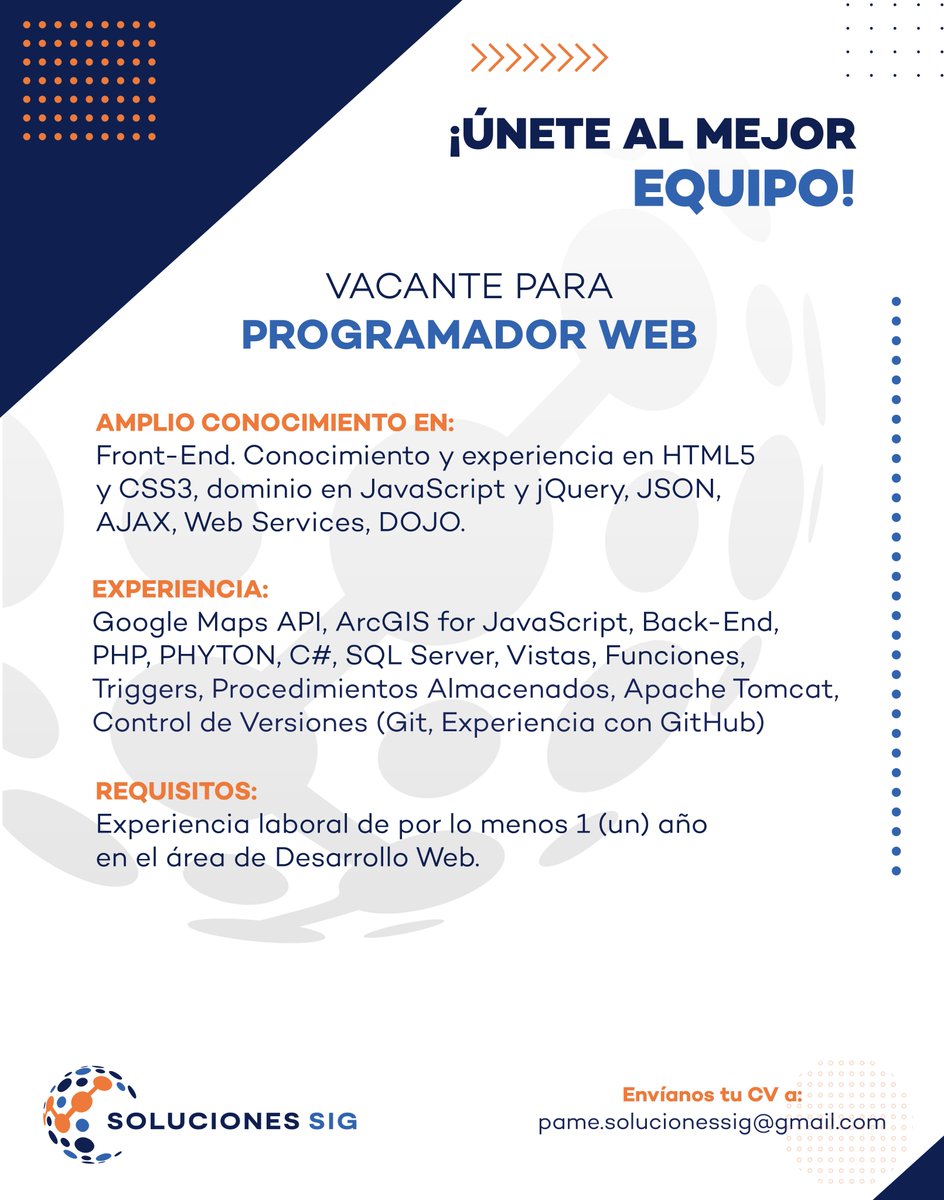 ¡ÚNETE AL MEJOR EQUIPO!

VACANTE PARA
PROGRAMADOR WEB

AMPLIO CONOCIMIENTO EN:
Front-End. Conocimiento y experiencia en HTML5 y CSS3, dominio en JavaScript y jQuery, JSON, AJAX, Web Services, DOJO.

EXPERIENCIA:
Google Maps API, ArcGIS for JavaScript, Back-End, PHP, PHYTON, C#, SQL Server, Vistas, Funciones, Triggers, Procedimientos Almacenados, Apache Tomcat, Control de Versiones (Git, Experiencia con GitHub)

REQUISITOS:
Experiencia laboral de por lo menos 1 (un) año en el área de Desarrollo Web.

SOLUCIONES SIG

Envíanos tu CV a:
pame.solucionessig@gmail.com